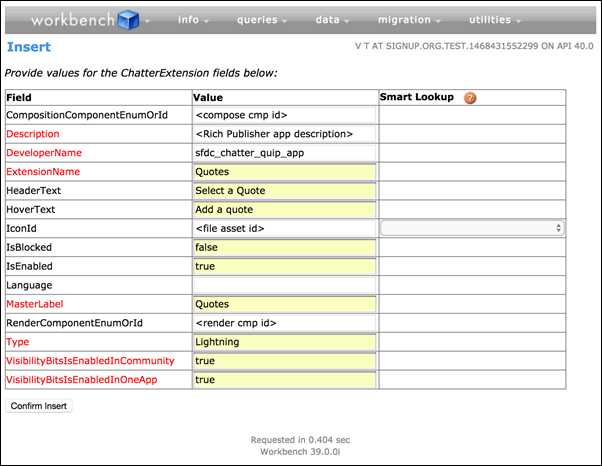 workbench info queries data migration utilities

Insert

V T AT SIGNUP.ORG.TEST.1468431552299 ON API 40.0

Provide values for the ChatterExtension fields below:

| Field | Value | Smart Lookup |
|---|---|---|
| CompositionComponentEnumOrId | <compose cmp id> | |
| Description | <Rich Publisher app description> | |
| DeveloperName | sfdc_chatter_quip_app | |
| ExtensionName | Quotes | |
| HeaderText | Select a Quote | |
| HoverText | Add a quote | |
| IconId | <file asset id> | |
| IsBlocked | false | |
| IsEnabled | true | |
| Language | | |
| MasterLabel | Quotes | |
| RenderComponentEnumOrId | <render cmp id> | |
| Type | Lightning | |
| VisibilityBitsIsEnabledInCommunity | true | |
| VisibilityBitsIsEnabledInOneApp | true | |

Confirm Insert

Requested in 0.404 sec
Workbench 39.0.0i